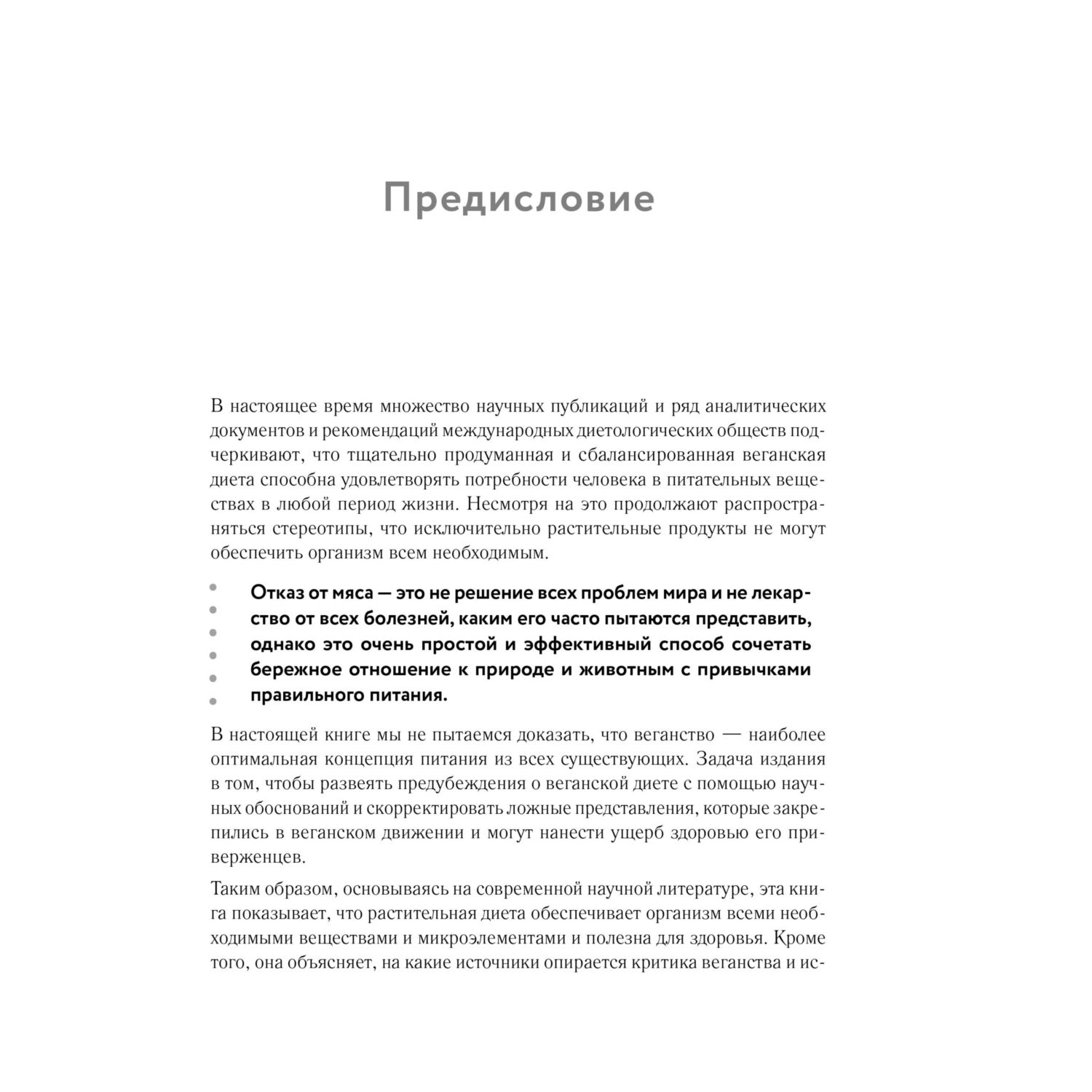 Предисловие

В настоящее время множество научных публикаций и ряд аналитических документов и рекомендаций международных диетологических обществ подчеркивают, что тщательно продуманная и сбалансированная веганская диета способна удовлетворять потребности человека в питательных веществах в любой период жизни. Несмотря на это продолжают распространяться стереотипы, что исключительно растительные продукты не могут обеспечить организм всем необходимым.

Отказ от мяса — это не решение всех проблем мира и не лекарство от всех болезней, каким его часто пытаются представить, однако это очень простой и эффективный способ сочетать бережное отношение к природе и животным с привычками правильного питания.

В настоящей книге мы не пытаемся доказать, что веганство — наиболее оптимальная концепция питания из всех существующих. Задача издания в том, чтобы развеять предубеждения о веганской диете с помощью научных обоснований и скорректировать ложные представления, которые закрепились в веганском движении и могут нанести ущерб здоровью его приверженцев.

Таким образом, основываясь на современной научной литературе, эта книга показывает, что растительная диета обеспечивает организм всеми необходимыми веществами и микроэлементами и полезна для здоровья. Кроме того, она объясняет, на какие источники опирается критика веганства и ис-